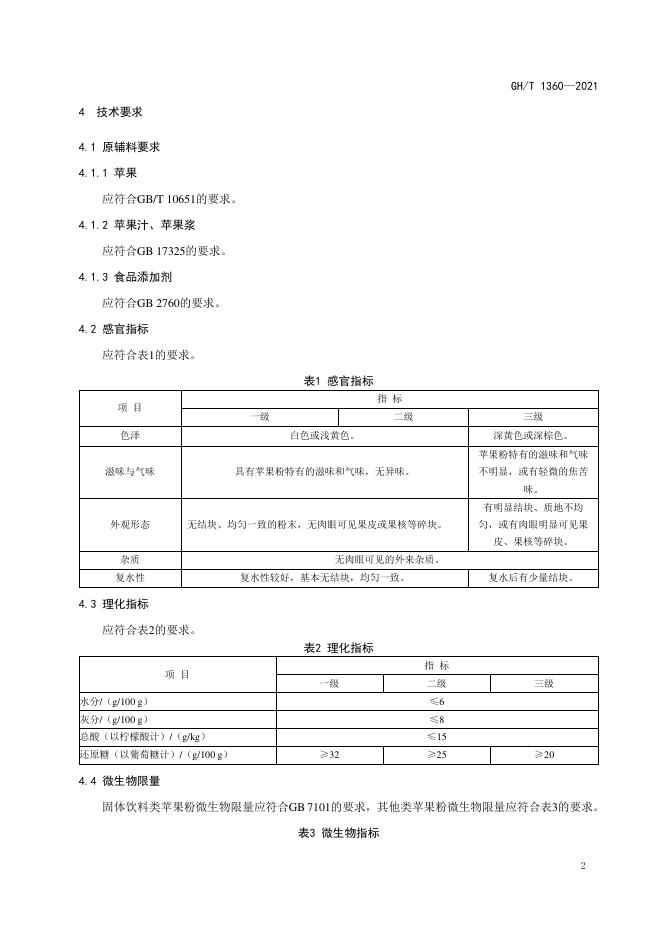 GH/T 1360—2021

4 技术要求

4.1 原辅料要求

4.1.1 苹果

应符合GB/T 10651的要求。

4.1.2 苹果汁、苹果浆

应符合GB 17325的要求。

4.1.3 食品添加剂

应符合GB 2760的要求。

4.2 感官指标

应符合表1的要求。

表1 感官指标

| 项 目 | 指 标 | | |
|---|---|---|---|
| | 一级 | 二级 | 三级 |
| 色泽 | 白色或浅黄色。 | | 深黄色或深棕色。 |
| 滋味与气味 | 具有苹果粉特有的滋味和气味，无异味。 | | 苹果粉特有的滋味和气味不明显，或有轻微的焦苦味。 |
| 外观形态 | 无结块、均匀一致的粉末，无肉眼可见果皮或果核等碎块。 | | 有明显结块、质地不均匀，或有肉眼明显可见果皮、果核等碎块。 |
| 杂质 | 无肉眼可见的外来杂质。 | | |
| 复水性 | 复水性较好，基本无结块，均匀一致。 | | 复水后有少量结块。 |

4.3 理化指标

应符合表2的要求。

表2 理化指标

| 项 目 | 指 标 | | |
|---|---|---|---|
| | 一级 | 二级 | 三级 |
| 水分/（g/100 g） | ≤6 | | |
| 灰分/（g/100 g） | ≤8 | | |
| 总酸（以柠檬酸计）/（g/kg） | ≤15 | | |
| 还原糖（以葡萄糖计）/（g/100 g） | ≥32 | ≥25 | ≥20 |

4.4 微生物限量

固体饮料类苹果粉微生物限量应符合GB 7101的要求，其他类苹果粉微生物限量应符合表3的要求。

表3 微生物指标

2